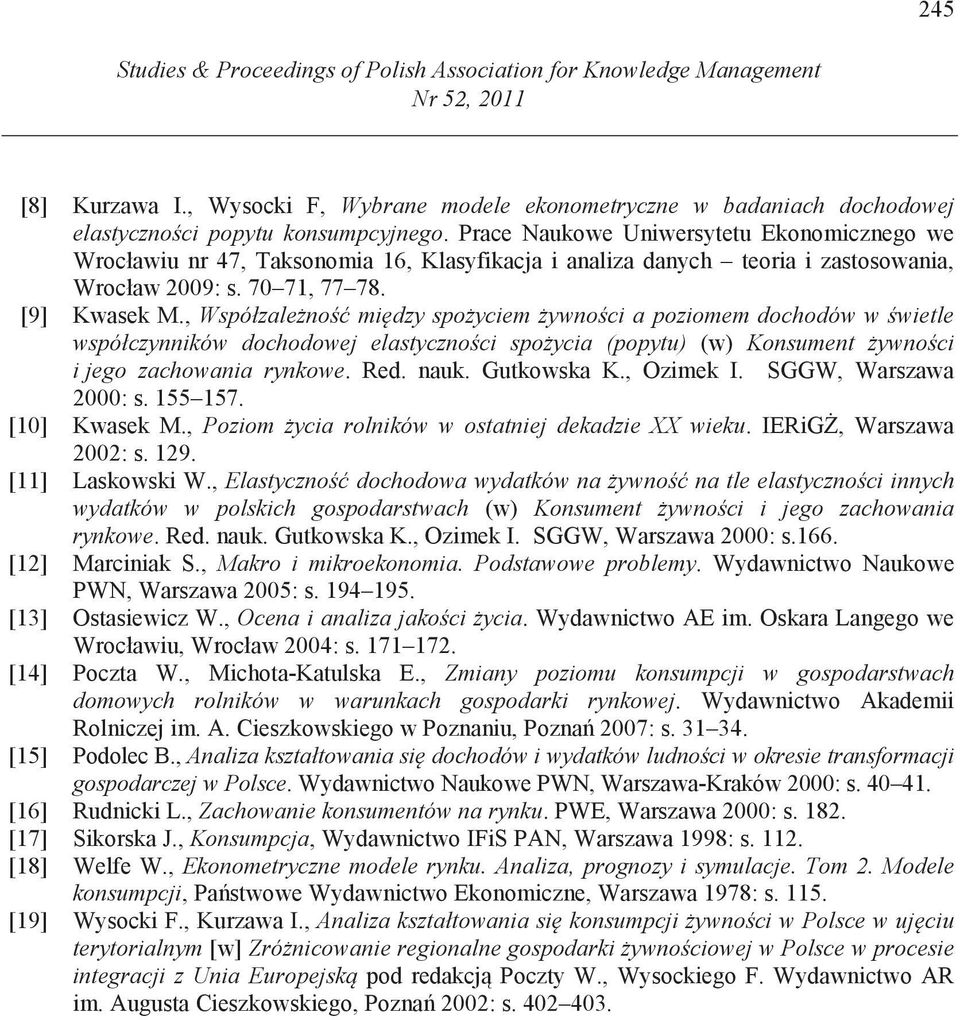 245

Studies & Proceedings of Polish Association for Knowledge Management
Nr 52, 2011

[8] Kurzawa I., Wysocki F, Wybrane modele ekonometryczne w badaniach dochodowej elastyczności popytu konsumpcyjnego. Prace Naukowe Uniwersytetu Ekonomicznego we Wrocławiu nr 47, Taksonomia 16, Klasyfikacja i analiza danych – teoria i zastosowania, Wrocław 2009: s. 70–71, 77–78.

[9] Kwasek M., Współzależność między spożyciem żywności a poziomem dochodów w świetle współczynników dochodowej elastyczności spożycia (popytu) (w) Konsument żywności i jego zachowania rynkowe. Red. nauk. Gutkowska K., Ozimek I. SGGW, Warszawa 2000: s. 155–157.

[10] Kwasek M., Poziom życia rolników w ostatniej dekadzie XX wieku. IERiGŻ, Warszawa 2002: s. 129.

[11] Laskowski W., Elastyczność dochodowa wydatków na żywność na tle elastyczności innych wydatków w polskich gospodarstwach (w) Konsument żywności i jego zachowania rynkowe. Red. nauk. Gutkowska K., Ozimek I. SGGW, Warszawa 2000: s.166.

[12] Marciniak S., Makro i mikroekonomia. Podstawowe problemy. Wydawnictwo Naukowe PWN, Warszawa 2005: s. 194–195.

[13] Ostasiewicz W., Ocena i analiza jakości życia. Wydawnictwo AE im. Oskara Langego we Wrocławiu, Wrocław 2004: s. 171–172.

[14] Poczta W., Michota-Katulska E., Zmiany poziomu konsumpcji w gospodarstwach domowych rolników w warunkach gospodarki rynkowej. Wydawnictwo Akademii Rolniczej im. A. Cieszkowskiego w Poznaniu, Poznań 2007: s. 31–34.

[15] Podolec B., Analiza kształtowania się dochodów i wydatków ludności w okresie transformacji gospodarczej w Polsce. Wydawnictwo Naukowe PWN, Warszawa-Kraków 2000: s. 40–41.

[16] Rudnicki L., Zachowanie konsumentów na rynku. PWE, Warszawa 2000: s. 182.

[17] Sikorska J., Konsumpcja, Wydawnictwo IFiS PAN, Warszawa 1998: s. 112.

[18] Welfe W., Ekonometryczne modele rynku. Analiza, prognozy i symulacje. Tom 2. Modele konsumpcji, Państwowe Wydawnictwo Ekonomiczne, Warszawa 1978: s. 115.

[19] Wysocki F., Kurzawa I., Analiza kształtowania się konsumpcji żywności w Polsce w ujęciu terytorialnym [w] Zróżnicowanie regionalne gospodarki żywnościowej w Polsce w procesie integracji z Unia Europejską pod redakcją Poczty W., Wysockiego F. Wydawnictwo AR im. Augusta Cieszkowskiego, Poznań 2002: s. 402–403.